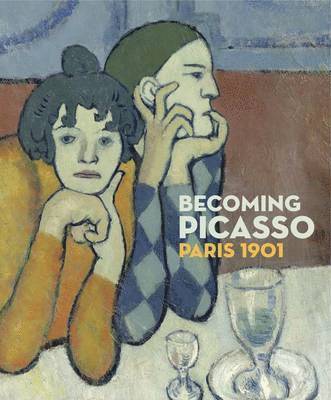 BECOMING
PICASSO
PARIS 1901